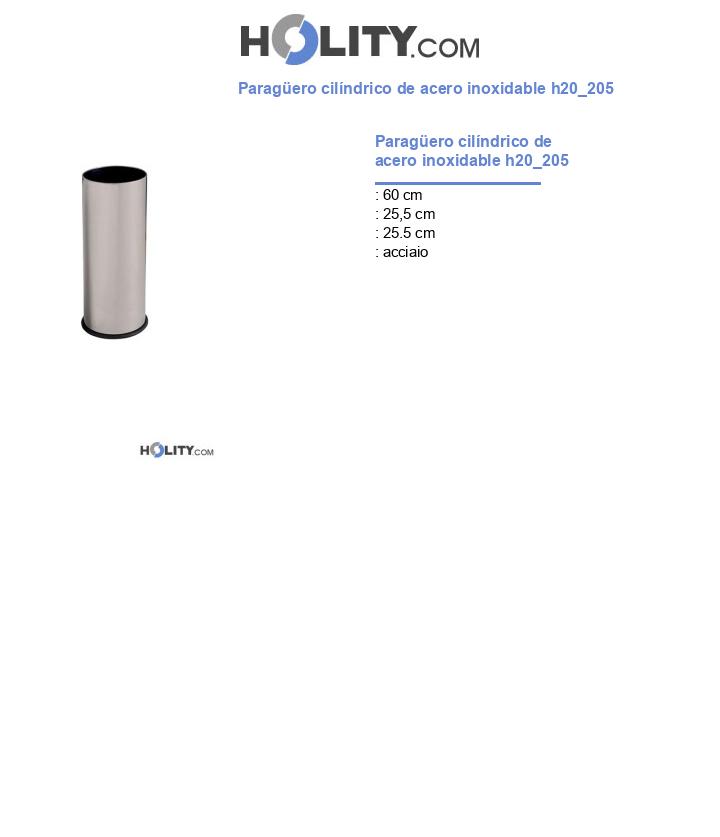 HOLITY.COM

Paragüero cilíndrico de acero inoxidable h20_205

Paragüero cilíndrico de acero inoxidable h20_205

: 60 cm
: 25,5 cm
: 25.5 cm
: acciaio

HOLITY.COM